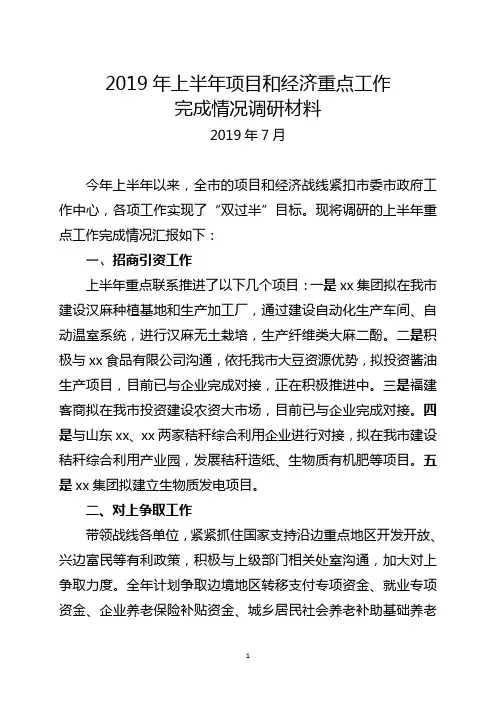 2019 年上半年项目和经济重点工作
完成情况调研材料
2019 年 7 月

今年上半年以来，全市的项目和经济战线紧扣市委市政府工作中心，各项工作实现了“双过半”目标。现将调研的上半年重点工作完成情况汇报如下：

一、招商引资工作

上半年重点联系推进了以下几个项目：一是 xx 集团拟在我市建设汉麻种植基地和生产加工厂，通过建设自动化生产车间、自动温室系统，进行汉麻无土栽培，生产纤维类大麻二酚。二是积极与 xx 食品有限公司沟通，依托我市大豆资源优势，拟投资酱油生产项目，目前已与企业完成对接，正在积极推进中。三是福建客商拟在我市投资建设农资大市场，目前已与企业完成对接。四是与山东 xx、xx 两家秸秆综合利用企业进行对接，拟在我市建设秸秆综合利用产业园，发展秸秆造纸、生物质有机肥等项目。五是 xx 集团拟建立生物质发电项目。

二、对上争取工作

带领战线各单位，紧紧抓住国家支持沿边重点地区开发开放、兴边富民等有利政策，积极与上级部门相关处室沟通，加大对上争取力度。全年计划争取边境地区转移支付专项资金、就业专项资金、企业养老保险补贴资金、城乡居民社会养老补助基础养老

1